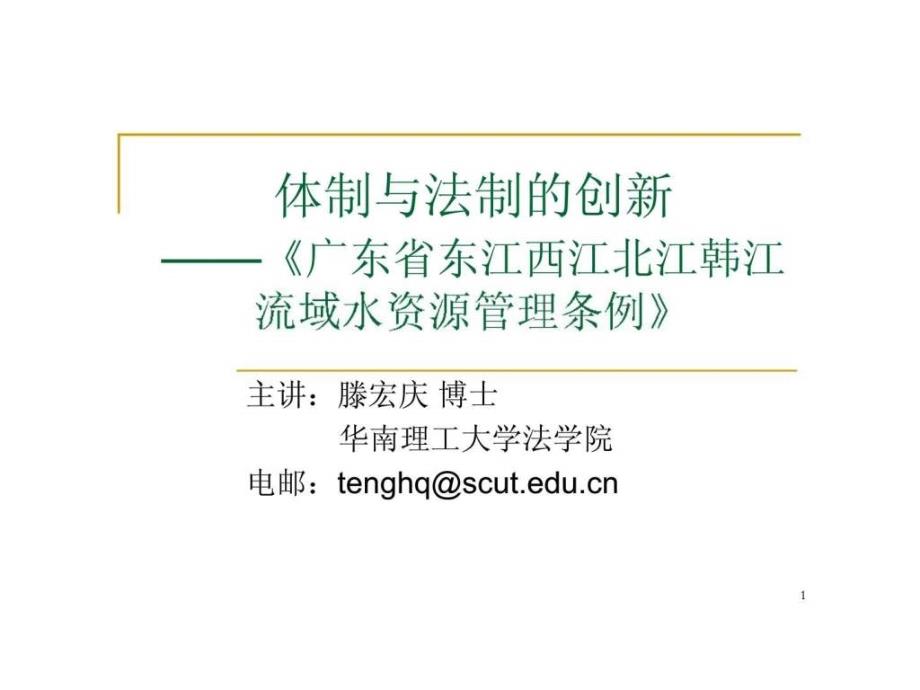 体制与法制的创新
——《广东省东江西江北江韩江流域水资源管理条例》

主讲：滕宏庆 博士
华南理工大学法学院
电邮：tenghq@scut.edu.cn

1